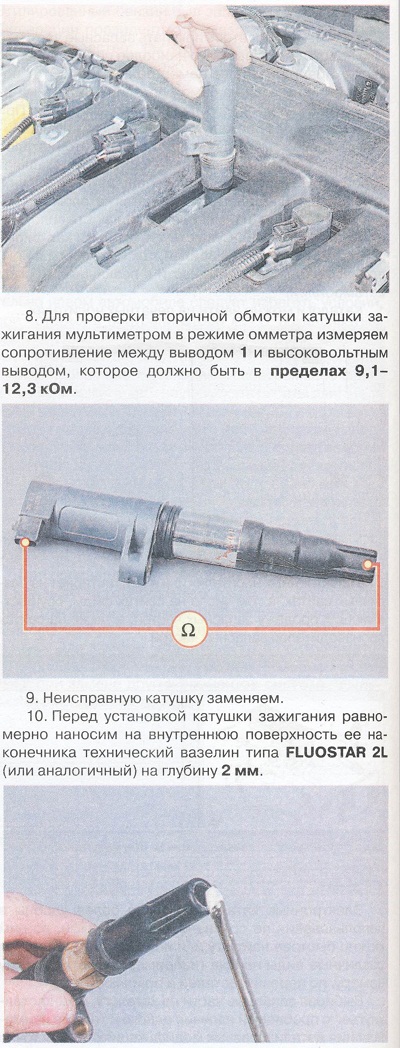 8. Для проверки вторичной обмотки катушки зажигания мультиметром в режиме омметра измеряем сопротивление между выводом 1 и высоковольтным выводом, которое должно быть в пределах 9,1–12,3 кОм.

Ω

9. Неисправную катушку заменяем.

10. Перед установкой катушки зажигания равномерно наносим на внутреннюю поверхность ее наконечника технический вазелин типа FLUOSTAR 2L (или аналогичный) на глубину 2 мм.